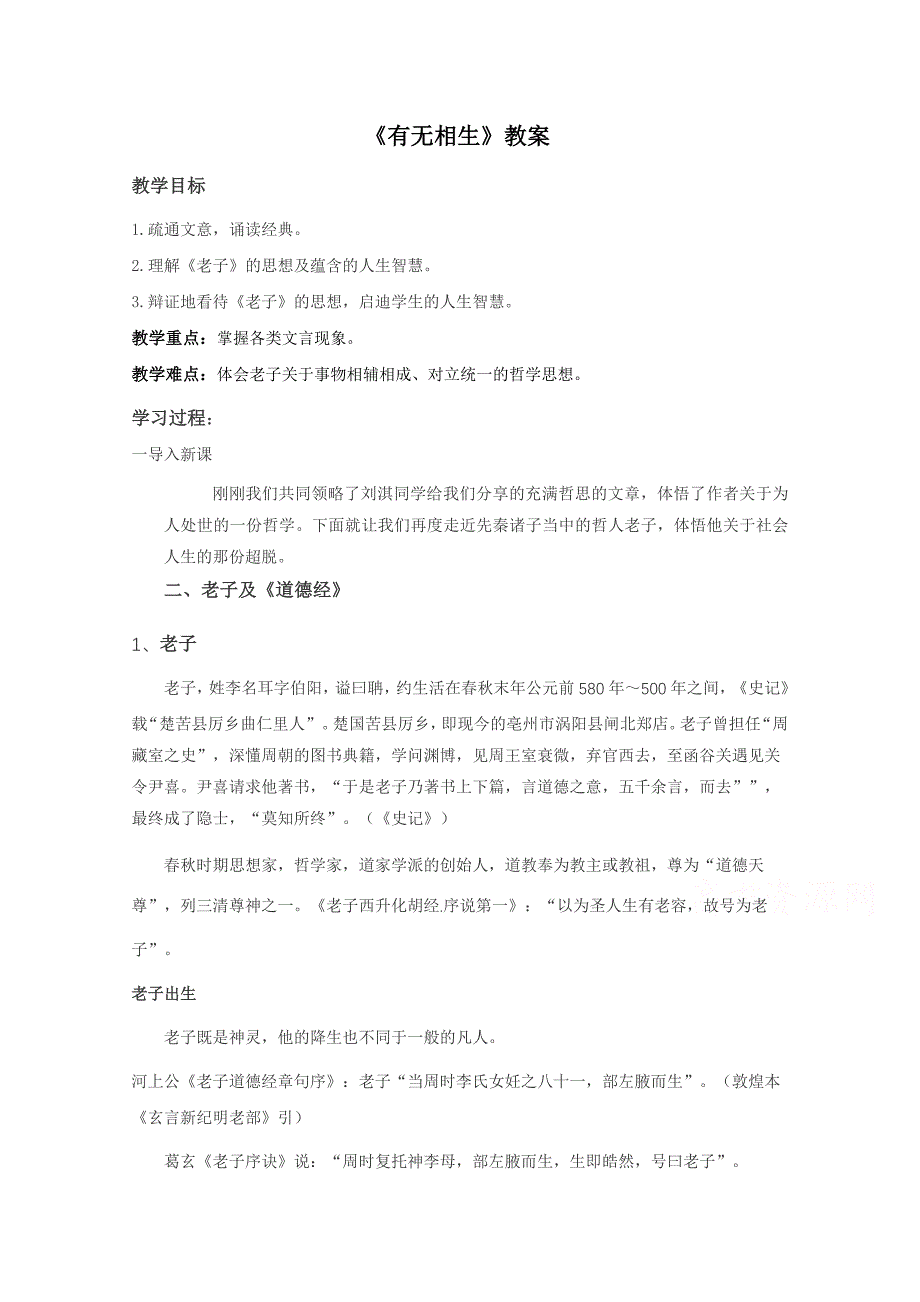 《有无相生》教案

教学目标

1.疏通文意，诵读经典。

2.理解《老子》的思想及蕴含的人生智慧。

3.辩证地看待《老子》的思想，启迪学生的人生智慧。

教学重点：掌握各类文言现象。

教学难点：体会老子关于事物相辅相成、对立统一的哲学思想。

学习过程：

一导入新课

刚刚我们共同领略了刘淇同学给我们分享的充满哲思的文章，体悟了作者关于为人处世的一份哲学。下面就让我们再度走近先秦诸子当中的哲人老子，体悟他关于社会人生的那份超脱。

二、老子及《道德经》

1、老子

老子，姓李名耳字伯阳，谥曰聃，约生活在春秋末年公元前580年～500年之间，《史记》载“楚苦县厉乡曲仁里人”。楚国苦县厉乡，即现今的亳州市涡阳县闸北郑店。老子曾担任“周藏室之史”，深懂周朝的图书典籍，学问渊博，见周王室衰微，弃官西去，至函谷关遇见关令尹喜。尹喜请求他著书，“于是老子乃著书上下篇，言道德之意，五千余言，而去””，最终成了隐士，“莫知所终”。（《史记》）

春秋时期思想家，哲学家，道家学派的创始人，道教奉为教主或教祖，尊为“道德天尊”，列三清尊神之一。《老子西升化胡经.序说第一》：“以为圣人生有老容，故号为老子”。

老子出生

老子既是神灵，他的降生也不同于一般的凡人。

河上公《老子道德经章句序》：老子“当周时李氏女妊之八十一，部左腋而生”。（敦煌本《玄言新纪明老部》引）

葛玄《老子序诀》说：“周时复托神李母，部左腋而生，生即皓然，号曰老子”。